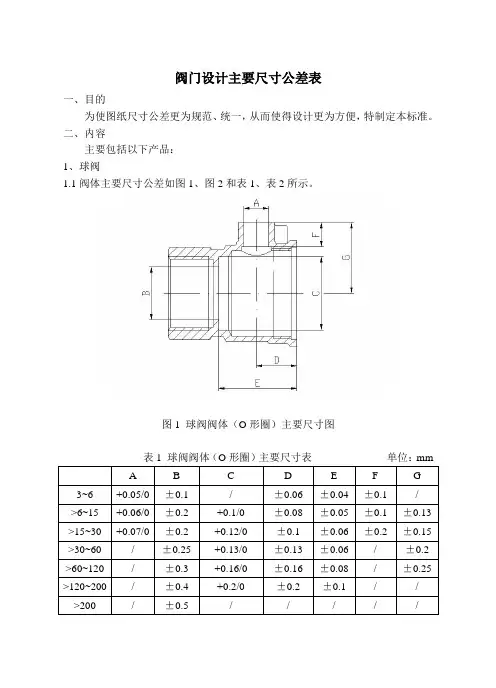 阀门设计主要尺寸公差表

一、目的

为使图纸尺寸公差更为规范、统一，从而使得设计更为方便，特制定本标准。

二、内容

主要包括以下产品：

1、球阀

1.1 阀体主要尺寸公差如图 1、图 2 和表 1、表 2 所示。

A F G B C D E

图 1 球阀阀体（O 形圈）主要尺寸图

表 1 球阀阀体（O 形圈）主要尺寸表 单位：mm

| | A | B | C | D | E | F | G |
|---|---|---|---|---|---|---|---|
| 3~6 | +0.05/0 | ±0.1 | / | ±0.06 | ±0.04 | ±0.1 | / |
| >6~15 | +0.06/0 | ±0.2 | +0.1/0 | ±0.08 | ±0.05 | ±0.1 | ±0.13 |
| >15~30 | +0.07/0 | ±0.2 | +0.12/0 | ±0.1 | ±0.06 | ±0.2 | ±0.15 |
| >30~60 | / | ±0.25 | +0.13/0 | ±0.13 | ±0.06 | / | ±0.2 |
| >60~120 | / | ±0.3 | +0.16/0 | ±0.16 | ±0.08 | / | ±0.25 |
| >120~200 | / | ±0.4 | +0.2/0 | ±0.2 | ±0.1 | / | / |
| >200 | / | ±0.5 | / | / | / | / | / |